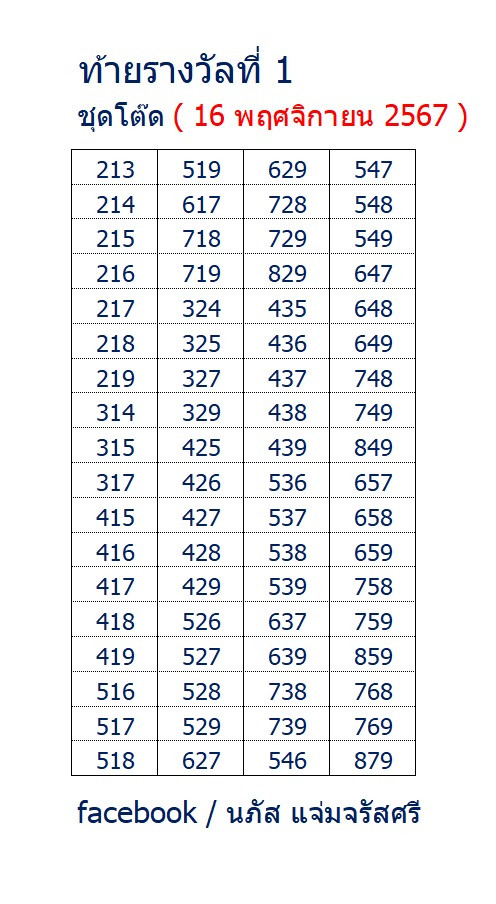 ท้ายรางวัลที่ 1

ชุดโต๊ด ( 16 พฤศจิกายน 2567 )

| 213 | 519 | 629 | 547 |
|---|---|---|---|
| 214 | 617 | 728 | 548 |
| 215 | 718 | 729 | 549 |
| 216 | 719 | 829 | 647 |
| 217 | 324 | 435 | 648 |
| 218 | 325 | 436 | 649 |
| 219 | 327 | 437 | 748 |
| 314 | 329 | 438 | 749 |
| 315 | 425 | 439 | 849 |
| 317 | 426 | 536 | 657 |
| 415 | 427 | 537 | 658 |
| 416 | 428 | 538 | 659 |
| 417 | 429 | 539 | 758 |
| 418 | 526 | 637 | 759 |
| 419 | 527 | 639 | 859 |
| 516 | 528 | 738 | 768 |
| 517 | 529 | 739 | 769 |
| 518 | 627 | 546 | 879 |

facebook / นภัส แจ่มจรัสศรี